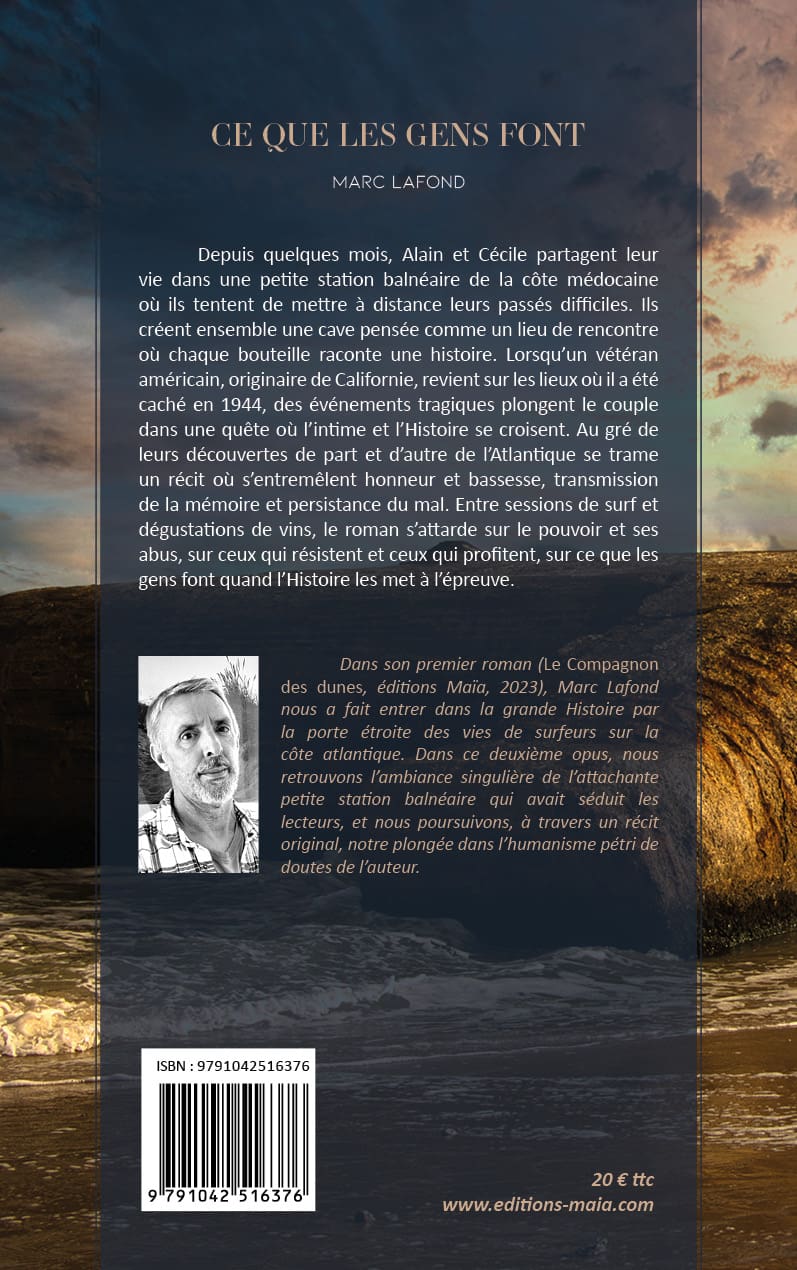 CE QUE LES GENS FONT

MARC LAFOND

Depuis quelques mois, Alain et Cécile partagent leur vie dans une petite station balnéaire de la côte médocaine où ils tentent de mettre à distance leurs passés difficiles. Ils créent ensemble une cave pensée comme un lieu de rencontre où chaque bouteille raconte une histoire. Lorsqu'un vétéran américain, originaire de Californie, revient sur les lieux où il a été caché en 1944, des événements tragiques plongent le couple dans une quête où l'intime et l'Histoire se croisent. Au gré de leurs découvertes de part et d'autre de l'Atlantique se trame un récit où s'entremêlent honneur et bassesse, transmission de la mémoire et persistance du mal. Entre sessions de surf et dégustations de vins, le roman s'attarde sur le pouvoir et ses abus, sur ceux qui résistent et ceux qui profitent, sur ce que les gens font quand l'Histoire les met à l'épreuve.

Dans son premier roman (Le Compagnon des dunes, éditions Maïa, 2023), Marc Lafond nous a fait entrer dans la grande Histoire par la porte étroite des vies de surfeurs sur la côte atlantique. Dans ce deuxième opus, nous retrouvons l'ambiance singulière de l'attachante petite station balnéaire qui avait séduit les lecteurs, et nous poursuivons, à travers un récit original, notre plongée dans l'humanisme pétri de doutes de l'auteur.

ISBN : 9791042516376

9 791042 516376

20 € ttc
www.editions-maia.com